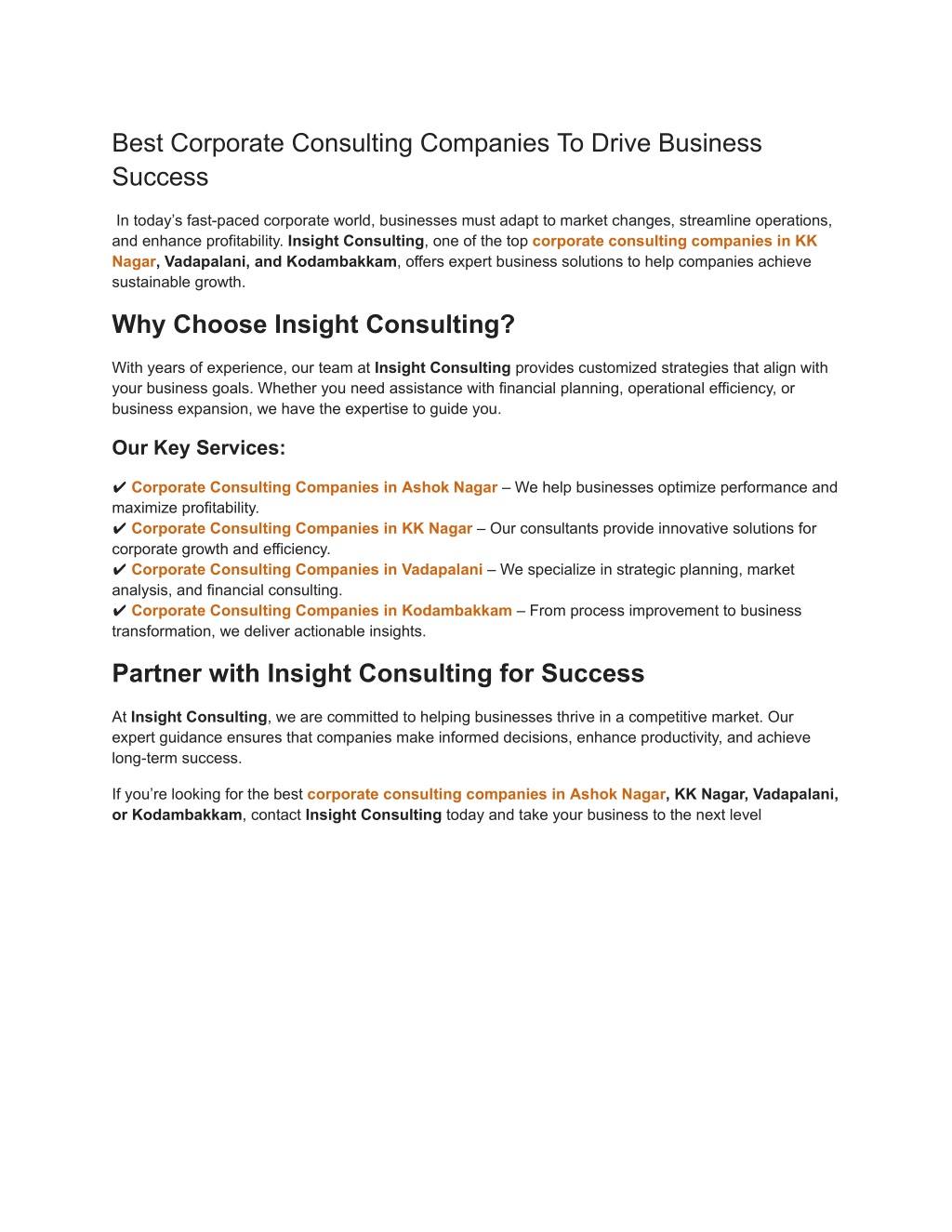 Best Corporate Consulting Companies To Drive Business Success

In today's fast-paced corporate world, businesses must adapt to market changes, streamline operations, and enhance profitability. Insight Consulting, one of the top corporate consulting companies in KK Nagar, Vadapalani, and Kodambakkam, offers expert business solutions to help companies achieve sustainable growth.

Why Choose Insight Consulting?

With years of experience, our team at Insight Consulting provides customized strategies that align with your business goals. Whether you need assistance with financial planning, operational efficiency, or business expansion, we have the expertise to guide you.

Our Key Services:

✔ Corporate Consulting Companies in Ashok Nagar – We help businesses optimize performance and maximize profitability.
✔ Corporate Consulting Companies in KK Nagar – Our consultants provide innovative solutions for corporate growth and efficiency.
✔ Corporate Consulting Companies in Vadapalani – We specialize in strategic planning, market analysis, and financial consulting.
✔ Corporate Consulting Companies in Kodambakkam – From process improvement to business transformation, we deliver actionable insights.

Partner with Insight Consulting for Success

At Insight Consulting, we are committed to helping businesses thrive in a competitive market. Our expert guidance ensures that companies make informed decisions, enhance productivity, and achieve long-term success.

If you're looking for the best corporate consulting companies in Ashok Nagar, KK Nagar, Vadapalani, or Kodambakkam, contact Insight Consulting today and take your business to the next level